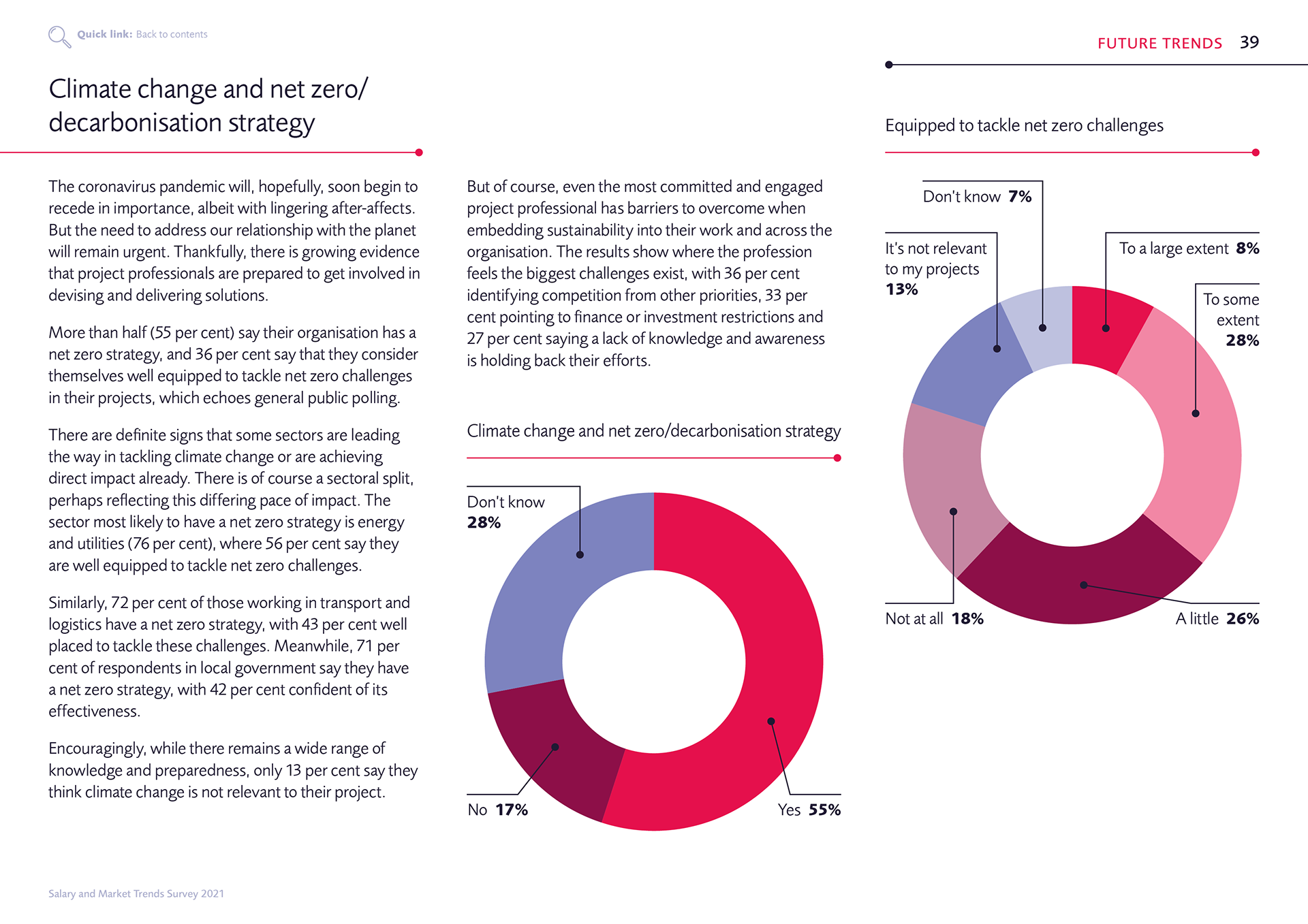 Quick link: Back to contents

FUTURE TRENDS 39

Climate change and net zero/ decarbonisation strategy

The coronavirus pandemic will, hopefully, soon begin to recede in importance, albeit with lingering after-affects. But the need to address our relationship with the planet will remain urgent. Thankfully, there is growing evidence that project professionals are prepared to get involved in devising and delivering solutions.

More than half (55 per cent) say their organisation has a net zero strategy, and 36 per cent say that they consider themselves well equipped to tackle net zero challenges in their projects, which echoes general public polling.

There are definite signs that some sectors are leading the way in tackling climate change or are achieving direct impact already. There is of course a sectoral split, perhaps reflecting this differing pace of impact. The sector most likely to have a net zero strategy is energy and utilities (76 per cent), where 56 per cent say they are well equipped to tackle net zero challenges.

Similarly, 72 per cent of those working in transport and logistics have a net zero strategy, with 43 per cent well placed to tackle these challenges. Meanwhile, 71 per cent of respondents in local government say they have a net zero strategy, with 42 per cent confident of its effectiveness.

Encouragingly, while there remains a wide range of knowledge and preparedness, only 13 per cent say they think climate change is not relevant to their project.

But of course, even the most committed and engaged project professional has barriers to overcome when embedding sustainability into their work and across the organisation. The results show where the profession feels the biggest challenges exist, with 36 per cent identifying competition from other priorities, 33 per cent pointing to finance or investment restrictions and 27 per cent saying a lack of knowledge and awareness is holding back their efforts.

Climate change and net zero/decarbonisation strategy

Don't know 28%

No 17%

Yes 55%

Equipped to tackle net zero challenges

Don't know 7%

It's not relevant to my projects 13%

To a large extent 8%

To some extent 28%

Not at all 18%

A little 26%

Salary and Market Trends Survey 2021